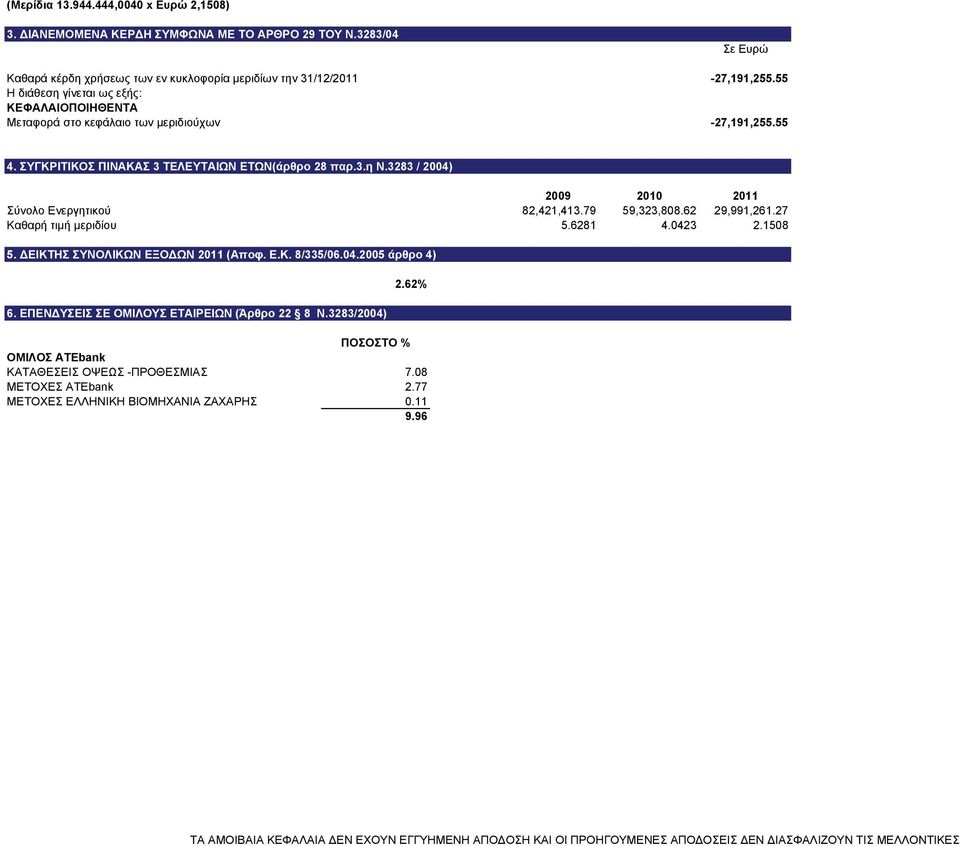 (Μερίδια 13.944.444,0040 x Ευρώ 2,1508)

3. ΔΙΑΝΕΜΟΜΕΝΑ ΚΕΡΔΗ ΣΥΜΦΩΝΑ ΜΕ ΤΟ ΑΡΘΡΟ 29 ΤΟΥ Ν.3283/04

Σε Ευρώ

Καθαρά κέρδη χρήσεως των εν κυκλοφορία μεριδίων την 31/12/2011 -27,191,255.55
Η διάθεση γίνεται ως εξής:
ΚΕΦΑΛΑΙΟΠΟΙΗΘΕΝΤΑ
Μεταφορά στο κεφάλαιο των μεριδιούχων -27,191,255.55

4. ΣΥΓΚΡΙΤΙΚΟΣ ΠΙΝΑΚΑΣ 3 ΤΕΛΕΥΤΑΙΩΝ ΕΤΩΝ(άρθρο 28 παρ.3.η Ν.3283 / 2004)

| | 2009 | 2010 | 2011 |
|---|---|---|---|
| Σύνολο Ενεργητικού | 82,421,413.79 | 59,323,808.62 | 29,991,261.27 |
| Καθαρή τιμή μεριδίου | 5.6281 | 4.0423 | 2.1508 |

5. ΔΕΙΚΤΗΣ ΣΥΝΟΛΙΚΩΝ ΕΞΟΔΩΝ 2011 (Αποφ. Ε.Κ. 8/335/06.04.2005 άρθρο 4)

2.62%

6. ΕΠΕΝΔΥΣΕΙΣ ΣΕ ΟΜΙΛΟΥΣ ΕΤΑΙΡΕΙΩΝ (Άρθρο 22 § 8 Ν.3283/2004)

| | ΠΟΣΟΣΤΟ % |
|---|---|
| ΟΜΙΛΟΣ ATEbank | |
| ΚΑΤΑΘΕΣΕΙΣ ΟΨΕΩΣ -ΠΡΟΘΕΣΜΙΑΣ | 7.08 |
| ΜΕΤΟΧΕΣ ATEbank | 2.77 |
| ΜΕΤΟΧΕΣ ΕΛΛΗΝΙΚΗ ΒΙΟΜΗΧΑΝΙΑ ΖΑΧΑΡΗΣ | 0.11 |
| | 9.96 |

ΤΑ ΑΜΟΙΒΑΙΑ ΚΕΦΑΛΑΙΑ ΔΕΝ ΕΧΟΥΝ ΕΓΓΥΗΜΕΝΗ ΑΠΟΔΟΣΗ ΚΑΙ ΟΙ ΠΡΟΗΓΟΥΜΕΝΕΣ ΑΠΟΔΟΣΕΙΣ ΔΕΝ ΔΙΑΣΦΑΛΙΖΟΥΝ ΤΙΣ ΜΕΛΛΟΝΤΙΚΕΣ